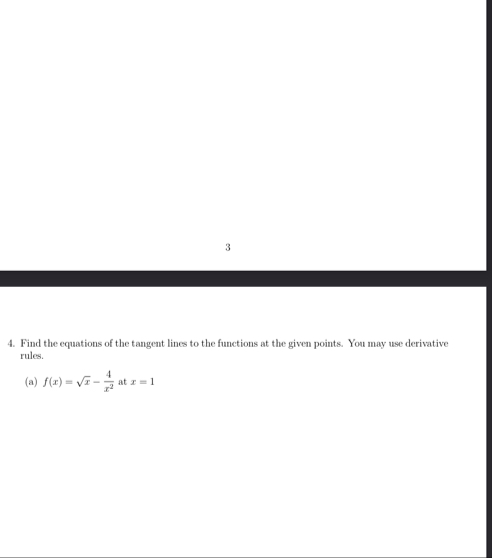 3

4. Find the equations of the tangent lines to the functions at the given points. You may use derivative rules.

(a) $f(x) = \sqrt{x} - \frac{4}{x^2}$ at $x = 1$